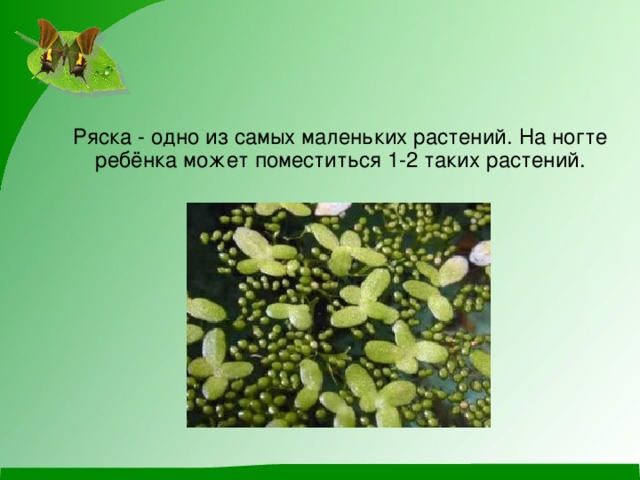 Ряска - одно из самых маленьких растений. На ногте ребёнка может поместиться 1-2 таких растений.